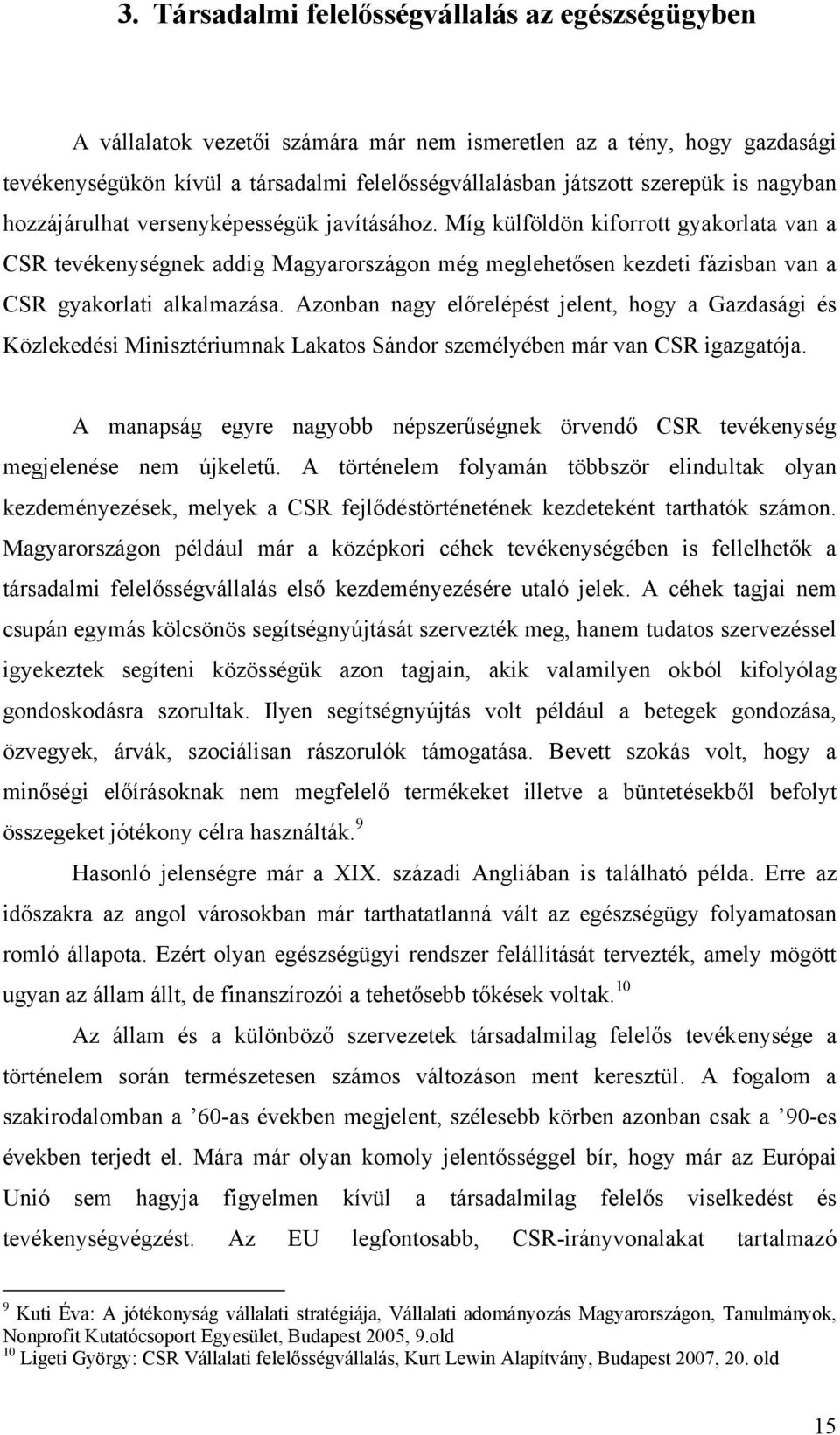 3. Társadalmi felelősségvállalás az egészségügyben

A vállalatok vezetői számára már nem ismeretlen az a tény, hogy gazdasági tevékenységükön kívül a társadalmi felelősségvállalásban játszott szerepük is nagyban hozzájárulhat versenyképességük javításához. Míg külföldön kiforrott gyakorlata van a CSR tevékenységnek addig Magyarországon még meglehetősen kezdeti fázisban van a CSR gyakorlati alkalmazása. Azonban nagy előrelépést jelent, hogy a Gazdasági és Közlekedési Minisztériumnak Lakatos Sándor személyében már van CSR igazgatója.

A manapság egyre nagyobb népszerűségnek örvendő CSR tevékenység megjelenése nem újkeletű. A történelem folyamán többször elindultak olyan kezdeményezések, melyek a CSR fejlődéstörténetének kezdeteként tarthatók számon. Magyarországon például már a középkori céhek tevékenységében is fellelhetők a társadalmi felelősségvállalás első kezdeményezésére utaló jelek. A céhek tagjai nem csupán egymás kölcsönös segítségnyújtását szervezték meg, hanem tudatos szervezéssel igyekeztek segíteni közösségük azon tagjain, akik valamilyen okból kifolyólag gondoskodásra szorultak. Ilyen segítségnyújtás volt például a betegek gondozása, özvegyek, árvák, szociálisan rászorulók támogatása. Bevett szokás volt, hogy a minőségi előírásoknak nem megfelelő termékeket illetve a büntetésekből befolyt összegeket jótékony célra használták.$^{9}$

Hasonló jelenségre már a XIX. századi Angliában is található példa. Erre az időszakra az angol városokban már tarthatatlanná vált az egészségügy folyamatosan romló állapota. Ezért olyan egészségügyi rendszer felállítását tervezték, amely mögött ugyan az állam állt, de finanszírozói a tehetősebb tőkések voltak.$^{10}$

Az állam és a különböző szervezetek társadalmilag felelős tevékenysége a történelem során természetesen számos változáson ment keresztül. A fogalom a szakirodalomban a ’60-as években megjelent, szélesebb körben azonban csak a ’90-es években terjedt el. Mára már olyan komoly jelentőséggel bír, hogy már az Európai Unió sem hagyja figyelmen kívül a társadalmilag felelős viselkedést és tevékenységvégzést. Az EU legfontosabb, CSR-irányvonalakat tartalmazó

$^{9}$ Kuti Éva: A jótékonyság vállalati stratégiája, Vállalati adományozás Magyarországon, Tanulmányok, Nonprofit Kutatócsoport Egyesület, Budapest 2005, 9.old
$^{10}$ Ligeti György: CSR Vállalati felelősségvállalás, Kurt Lewin Alapítvány, Budapest 2007, 20. old

15